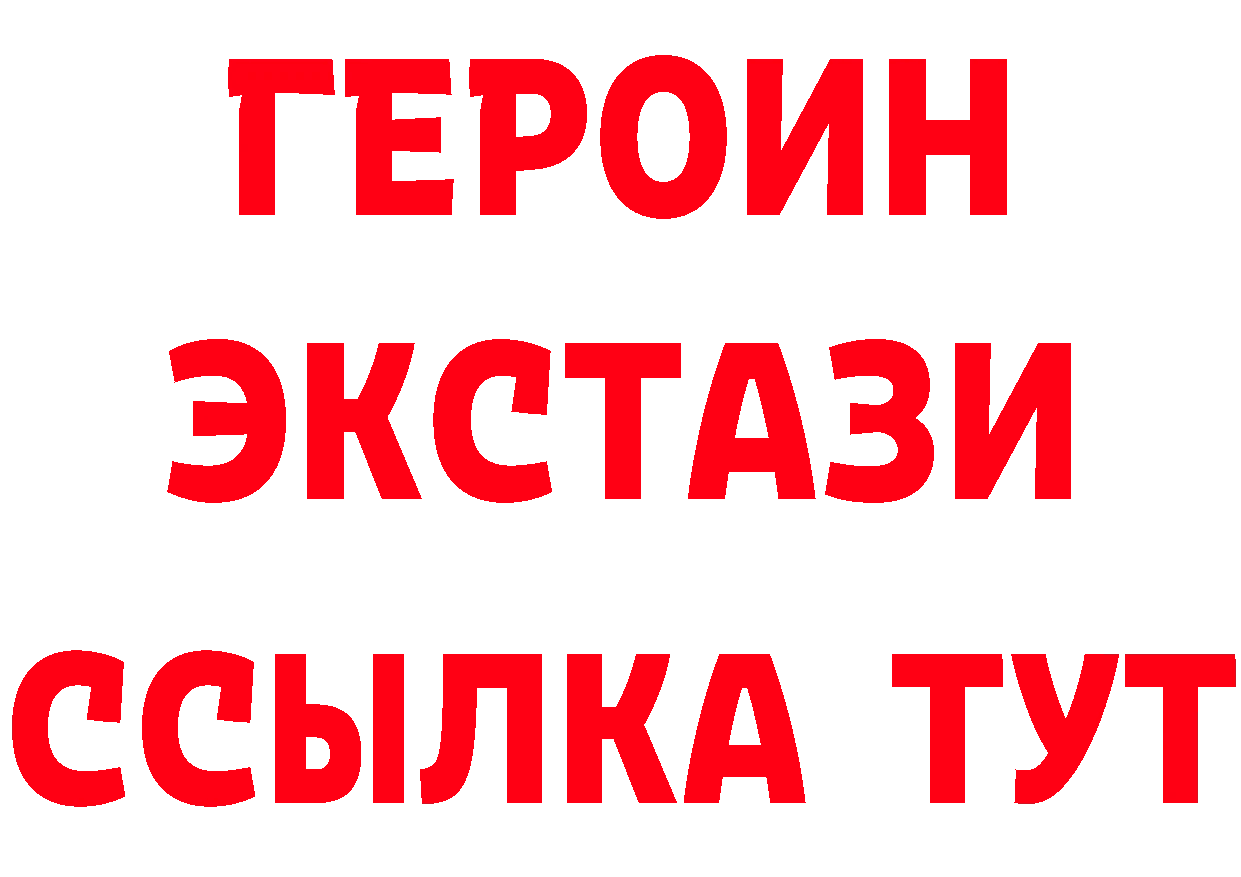 ГЕРОИН
ЭКСТАЗИ
ССЫЛКА ТУТ